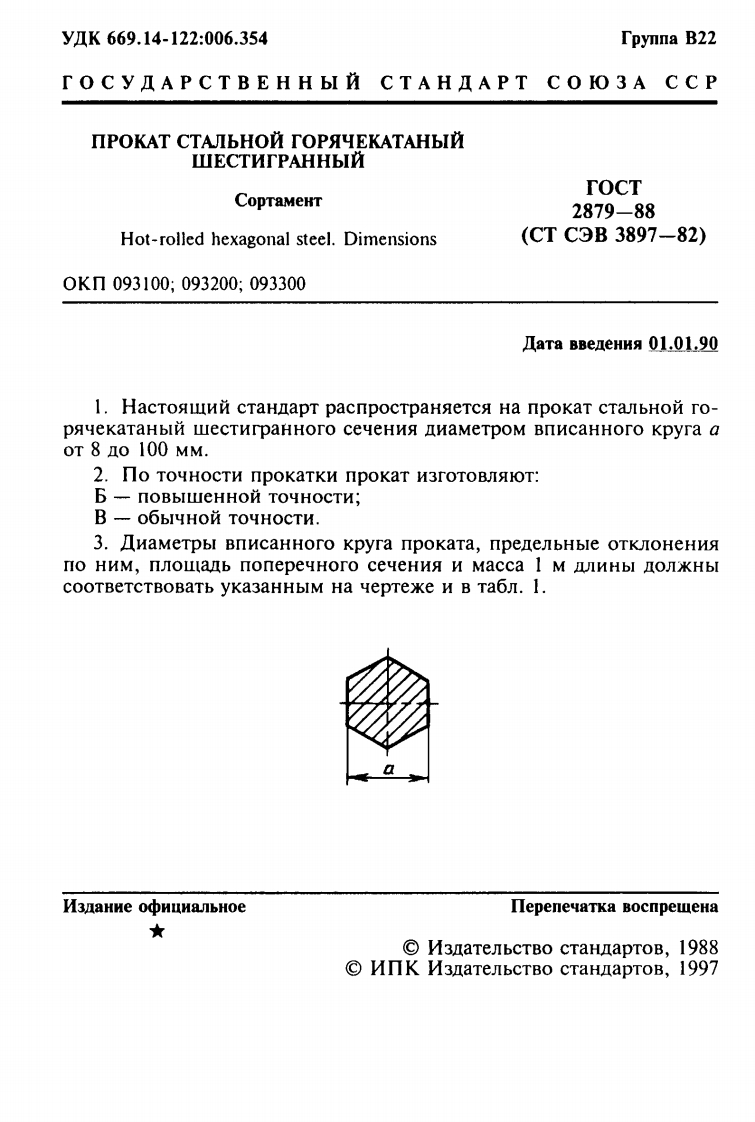 УДК 669.14-122:006.354

Группа В22

ГОСУДАРСТВЕННЫЙ СТАНДАРТ СОЮЗА ССР

ПРОКАТ СТАЛЬНОЙ ГОРЯЧЕКАТАНЫЙ ШЕСТИГРАННЫЙ

Сортамент

Hot-rolled hexagonal steel. Dimensions

ГОСТ 2879—88 (СТ СЭВ 3897—82)

ОКП 093100; 093200; 093300

Дата введения 01.01.90

1. Настоящий стандарт распространяется на прокат стальной горячекатаный шестигранного сечения диаметром вписанного круга $a$ от 8 до 100 мм.

2. По точности прокатки прокат изготовляют:
Б — повышенной точности;
В — обычной точности.

3. Диаметры вписанного круга проката, предельные отклонения по ним, площадь поперечного сечения и масса 1 м длины должны соответствовать указанным на чертеже и в табл. 1.

$a$

Издание официальное

★

Перепечатка воспрещена

© Издательство стандартов, 1988
© ИПК Издательство стандартов, 1997